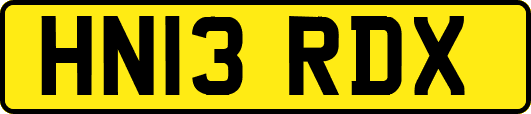 HN13 RDX